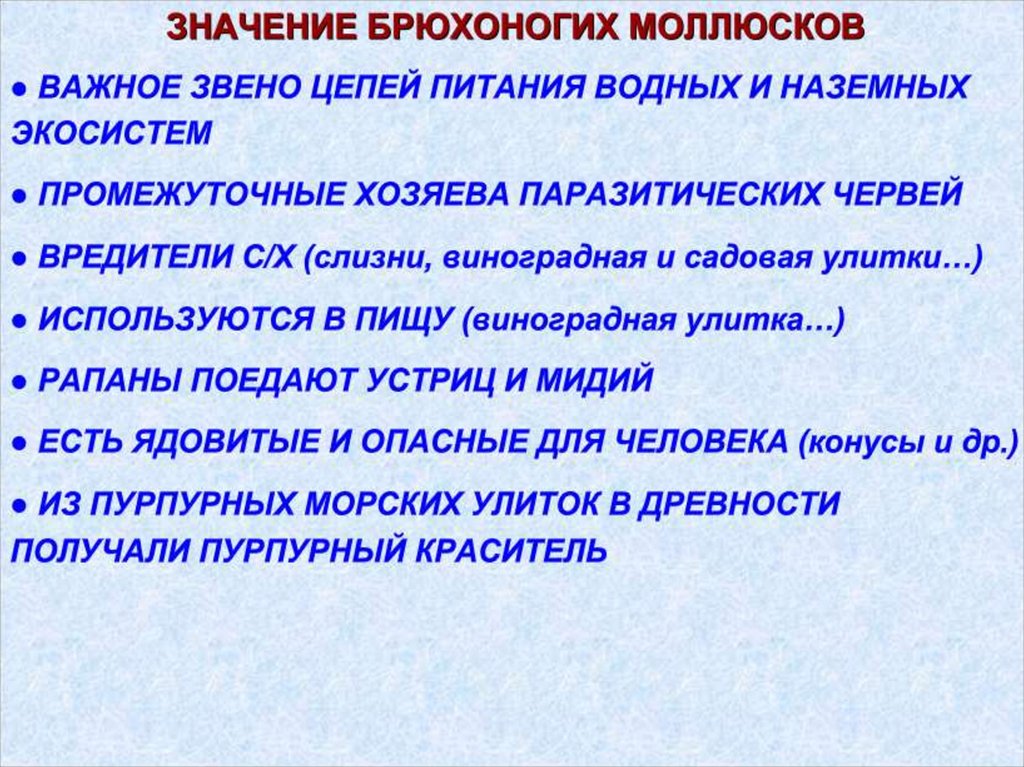 ЗНАЧЕНИЕ БРЮХОНОГИХ МОЛЛЮСКОВ

● ВАЖНОЕ ЗВЕНО ЦЕПЕЙ ПИТАНИЯ ВОДНЫХ И НАЗЕМНЫХ ЭКОСИСТЕМ

● ПРОМЕЖУТОЧНЫЕ ХОЗЯЕВА ПАРАЗИТИЧЕСКИХ ЧЕРВЕЙ

● ВРЕДИТЕЛИ С/Х (слизни, виноградная и садовая улитки…)

● ИСПОЛЬЗУЮТСЯ В ПИЩУ (виноградная улитка…)

● РАПАНЫ ПОЕДАЮТ УСТРИЦ И МИДИЙ

● ЕСТЬ ЯДОВИТЫЕ И ОПАСНЫЕ ДЛЯ ЧЕЛОВЕКА (конусы и др.)

● ИЗ ПУРПУРНЫХ МОРСКИХ УЛИТОК В ДРЕВНОСТИ ПОЛУЧАЛИ ПУРПУРНЫЙ КРАСИТЕЛЬ